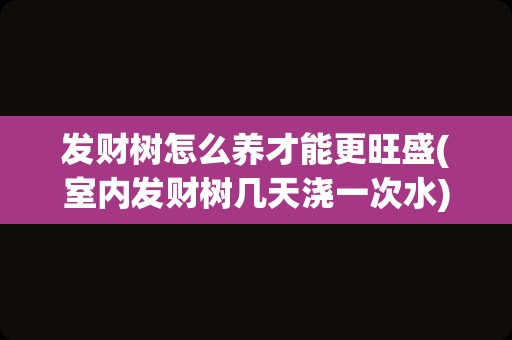 发财树怎么养才能更旺盛(室内发财树几天浇一次水)